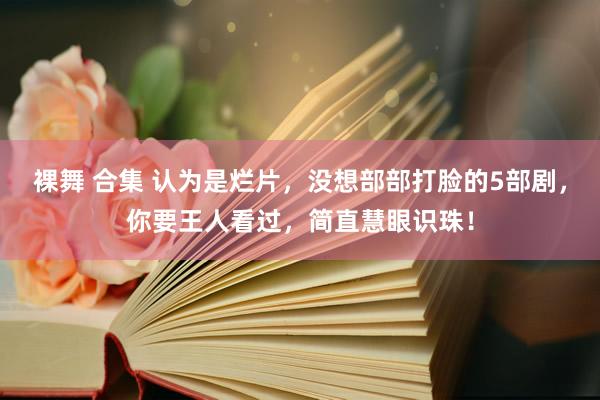 裸舞 合集 认为是烂片，没想部部打脸的5部剧，你要王人看过，简直慧眼识珠！